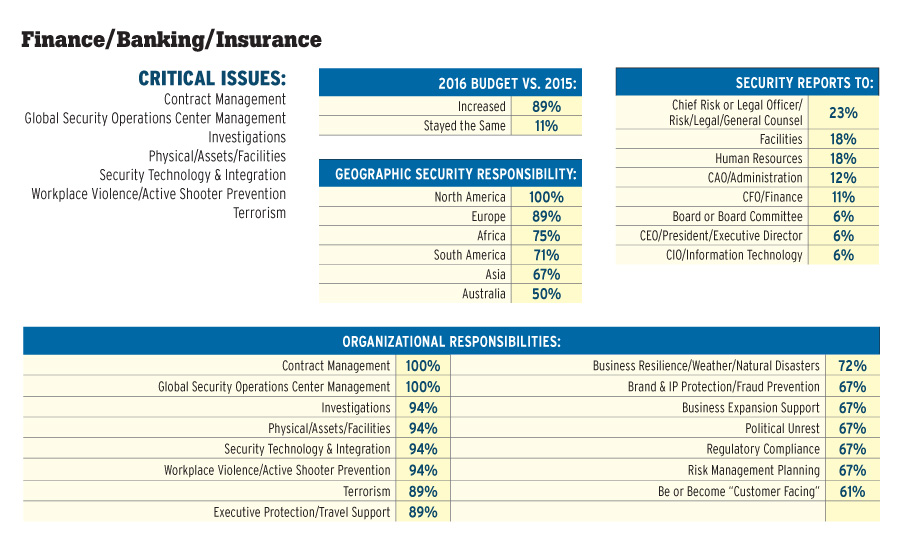 Finance/Banking/Insurance

CRITICAL ISSUES:
Contract Management
Global Security Operations Center Management
Investigations
Physical/Assets/Facilities
Security Technology & Integration
Workplace Violence/Active Shooter Prevention
Terrorism

| 2016 BUDGET VS. 2015: | |
|---|---|
| Increased | 89% |
| Stayed the Same | 11% |

| GEOGRAPHIC SECURITY RESPONSIBILITY: | |
|---|---|
| North America | 100% |
| Europe | 89% |
| Africa | 75% |
| South America | 71% |
| Asia | 67% |
| Australia | 50% |

| SECURITY REPORTS TO: | |
|---|---|
| Chief Risk or Legal Officer/ Risk/Legal/General Counsel | 23% |
| Facilities | 18% |
| Human Resources | 18% |
| CAO/Administration | 12% |
| CFO/Finance | 11% |
| Board or Board Committee | 6% |
| CEO/President/Executive Director | 6% |
| CIO/Information Technology | 6% |

| ORGANIZATIONAL RESPONSIBILITIES: | | | |
|---|---|---|---|
| Contract Management | 100% | Business Resilience/Weather/Natural Disasters | 72% |
| Global Security Operations Center Management | 100% | Brand & IP Protection/Fraud Prevention | 67% |
| Investigations | 94% | Business Expansion Support | 67% |
| Physical/Assets/Facilities | 94% | Political Unrest | 67% |
| Security Technology & Integration | 94% | Regulatory Compliance | 67% |
| Workplace Violence/Active Shooter Prevention | 94% | Risk Management Planning | 67% |
| Terrorism | 89% | Be or Become "Customer Facing" | 61% |
| Executive Protection/Travel Support | 89% | | |